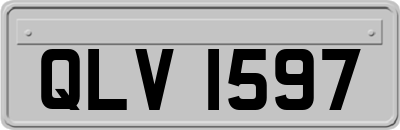 QLV 1597